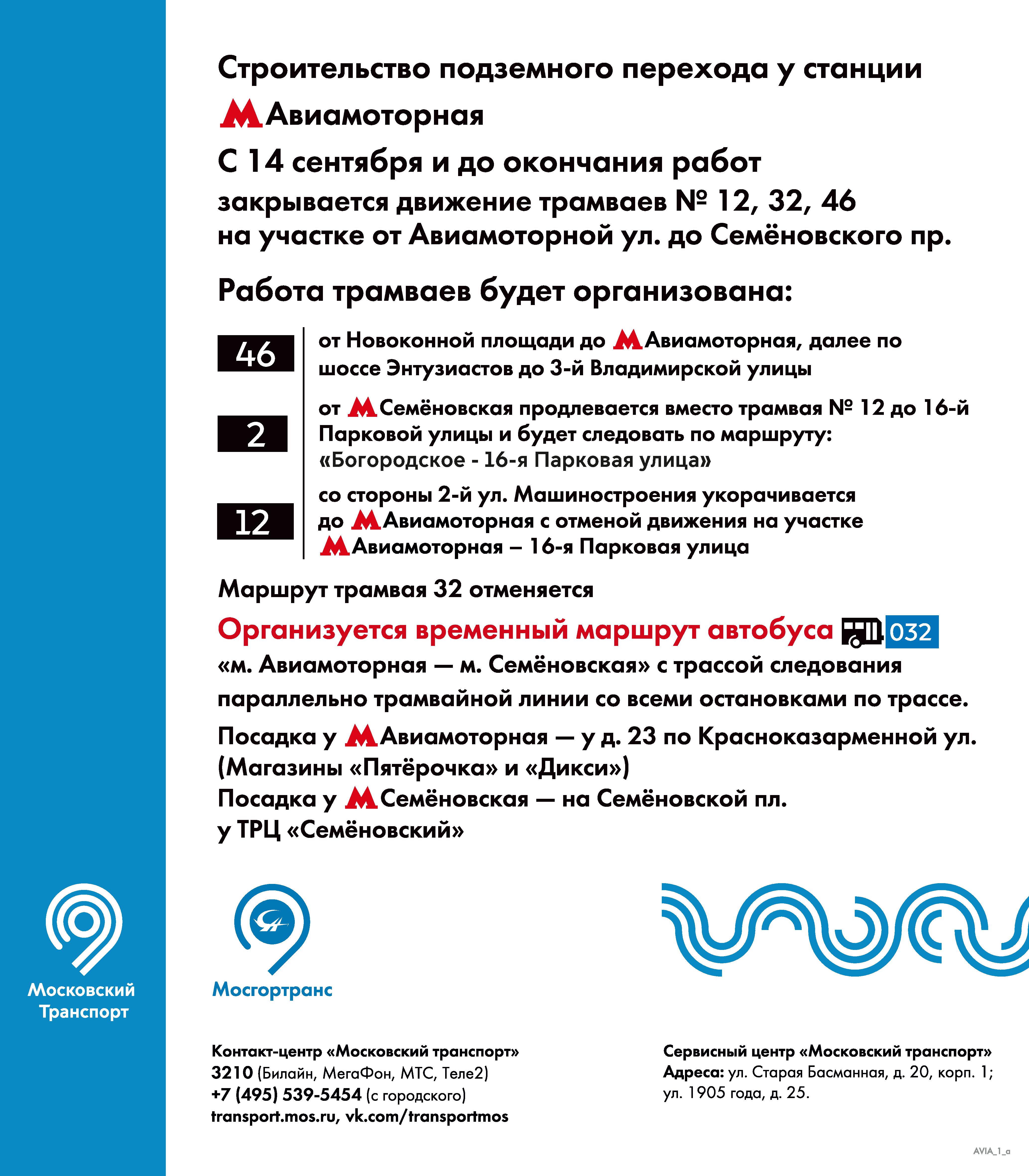 Строительство подземного перехода у станции

М Авиамоторная

С 14 сентября и до окончания работ

закрывается движение трамваев № 12, 32, 46 на участке от Авиамоторной ул. до Семёновского пр.

Работа трамваев будет организована:

46
от Новоконной площади до М Авиамоторная, далее по шоссе Энтузиастов до 3-й Владимирской улицы

2
от М Семёновская продлевается вместо трамвая № 12 до 16-й Парковой улицы и будет следовать по маршруту: «Богородское - 16-я Парковая улица»

12
со стороны 2-й ул. Машиностроения укорачивается до М Авиамоторная с отменой движения на участке М Авиамоторная – 16-я Парковая улица

Маршрут трамвая 32 отменяется

Организуется временный маршрут автобуса 032

«м. Авиамоторная — м. Семёновская» с трассой следования параллельно трамвайной линии со всеми остановками по трассе.

Посадка у М Авиамоторная — у д. 23 по Красноказарменной ул. (Магазины «Пятёрочка» и «Дикси»)
Посадка у М Семёновская — на Семёновской пл. у ТРЦ «Семёновский»

Московский Транспорт

Мосгортранс

Контакт-центр «Московский транспорт»
3210 (Билайн, МегаФон, МТС, Теле2)
+7 (495) 539-5454 (с городского)
transport.mos.ru, vk.com/transportmos

Сервисный центр «Московский транспорт»
Адреса: ул. Старая Басманная, д. 20, корп. 1; ул. 1905 года, д. 25.

AVIA_1_a